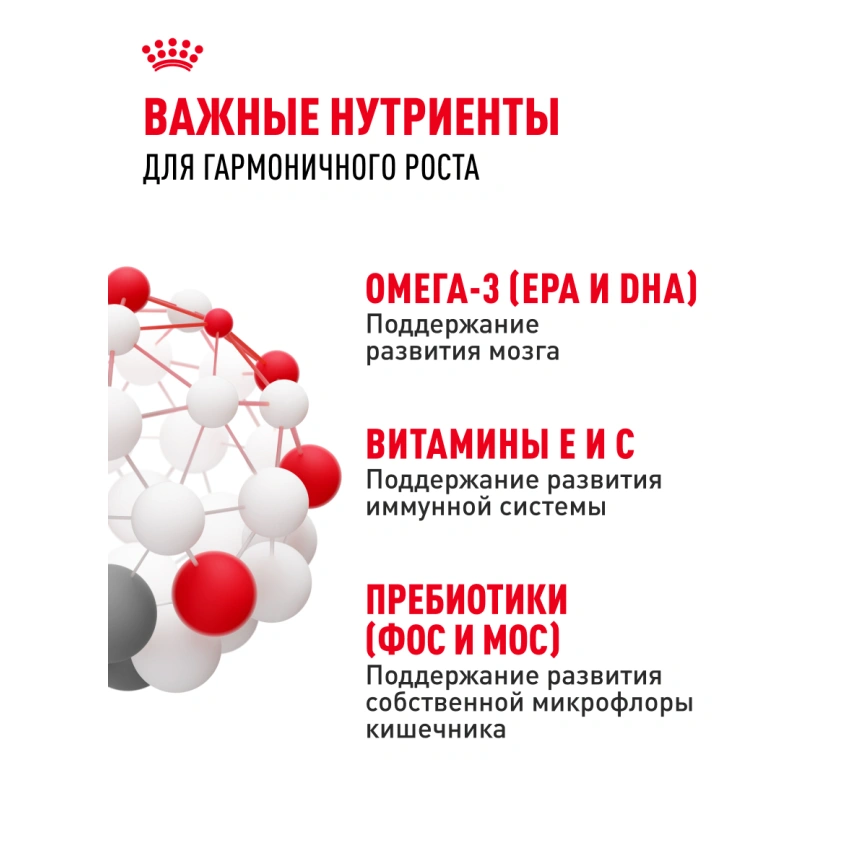 ВАЖНЫЕ НУТРИЕНТЫ
ДЛЯ ГАРМОНИЧНОГО РОСТА

ОМЕГА-3 (EPA И DHA)
Поддержание развития мозга

ВИТАМИНЫ Е И С
Поддержание развития иммунной системы

ПРЕБИОТИКИ (ФОС И МОС)
Поддержание развития собственной микрофлоры кишечника